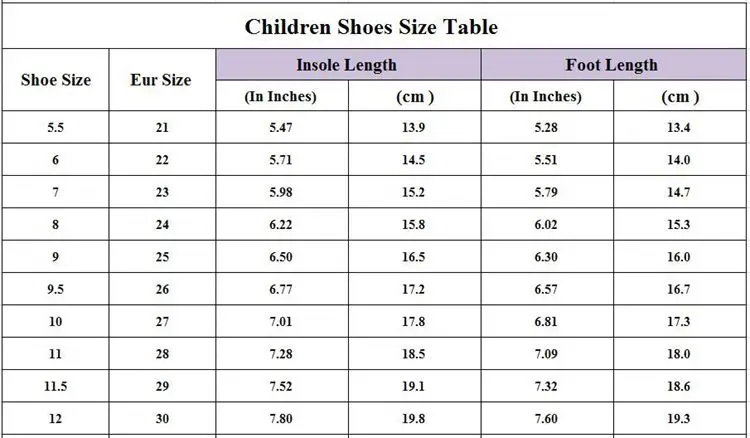 Children Shoes Size Table

| Shoe Size | Eur Size | Insole Length | | Foot Length | |
|---|---|---|---|---|---|
| | | (In Inches) | (cm ) | (In Inches) | (cm ) |
| 5.5 | 21 | 5.47 | 13.9 | 5.28 | 13.4 |
| 6 | 22 | 5.71 | 14.5 | 5.51 | 14.0 |
| 7 | 23 | 5.98 | 15.2 | 5.79 | 14.7 |
| 8 | 24 | 6.22 | 15.8 | 6.02 | 15.3 |
| 9 | 25 | 6.50 | 16.5 | 6.30 | 16.0 |
| 9.5 | 26 | 6.77 | 17.2 | 6.57 | 16.7 |
| 10 | 27 | 7.01 | 17.8 | 6.81 | 17.3 |
| 11 | 28 | 7.28 | 18.5 | 7.09 | 18.0 |
| 11.5 | 29 | 7.52 | 19.1 | 7.32 | 18.6 |
| 12 | 30 | 7.80 | 19.8 | 7.60 | 19.3 |